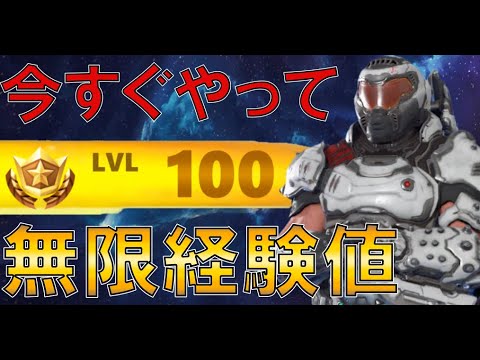 今すぐやって

LVL 100

無限経験値